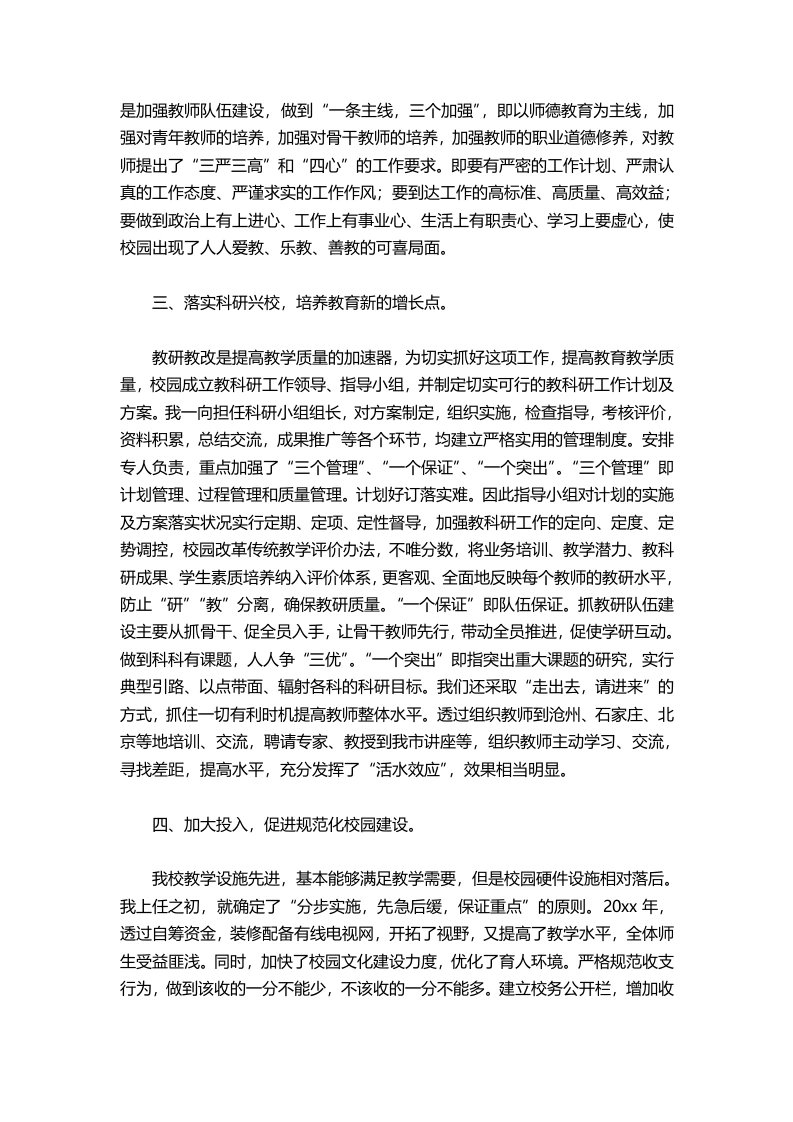 是加强教师队伍建设，做到“一条主线，三个加强”，即以师德教育为主线，加强对青年教师的培养，加强对骨干教师的培养，加强教师的职业道德修养，对教师提出了“三严三高”和“四心”的工作要求。即要有严密的工作计划、严肃认真的工作态度、严谨求实的工作作风；要到达工作的高标准、高质量、高效益；要做到政治上有上进心、工作上有事业心、生活上有职责心、学习上要虚心，使校园出现了人人爱教、乐教、善教的可喜局面。

三、落实科研兴校，培养教育新的增长点。

教研教改是提高教学质量的加速器，为切实抓好这项工作，提高教育教学质量，校园成立教科研工作领导、指导小组，并制定切实可行的教科研工作计划及方案。我一向担任科研小组组长，对方案制定，组织实施，检查指导，考核评价，资料积累，总结交流，成果推广等各个环节，均建立严格实用的管理制度。安排专人负责，重点加强了“三个管理”、“一个保证”、“一个突出”。“三个管理”即计划管理、过程管理和质量管理。计划好订落实难。因此指导小组对计划的实施及方案落实状况实行定期、定项、定性督导，加强教科研工作的定向、定度、定势调控，校园改革传统教学评价办法，不唯分数，将业务培训、教学潜力、教科研成果、学生素质培养纳入评价体系，更客观、全面地反映每个教师的教研水平，防止“研”“教”分离，确保教研质量。“一个保证”即队伍保证。抓教研队伍建设主要从抓骨干、促全员入手，让骨干教师先行，带动全员推进，促使学研互动。做到科科有课题，人人争“三优”。“一个突出”即指突出重大课题的研究，实行典型引路、以点带面、辐射各科的科研目标。我们还采取“走出去，请进来”的方式，抓住一切有利时机提高教师整体水平。透过组织教师到沧州、石家庄、北京等地培训、交流，聘请专家、教授到我市讲座等，组织教师主动学习、交流，寻找差距，提高水平，充分发挥了“活水效应”，效果相当明显。

四、加大投入，促进规范化校园建设。

我校教学设施先进，基本能够满足教学需要，但是校园硬件设施相对落后。我上任之初，就确定了“分步实施，先急后缓，保证重点”的原则。20xx 年，透过自筹资金，装修配备有线电视网，开拓了视野，又提高了教学水平，全体师生受益匪浅。同时，加快了校园文化建设力度，优化了育人环境。严格规范收支行为，做到该收的一分不能少，不该收的一分不能多。建立校务公开栏，增加收